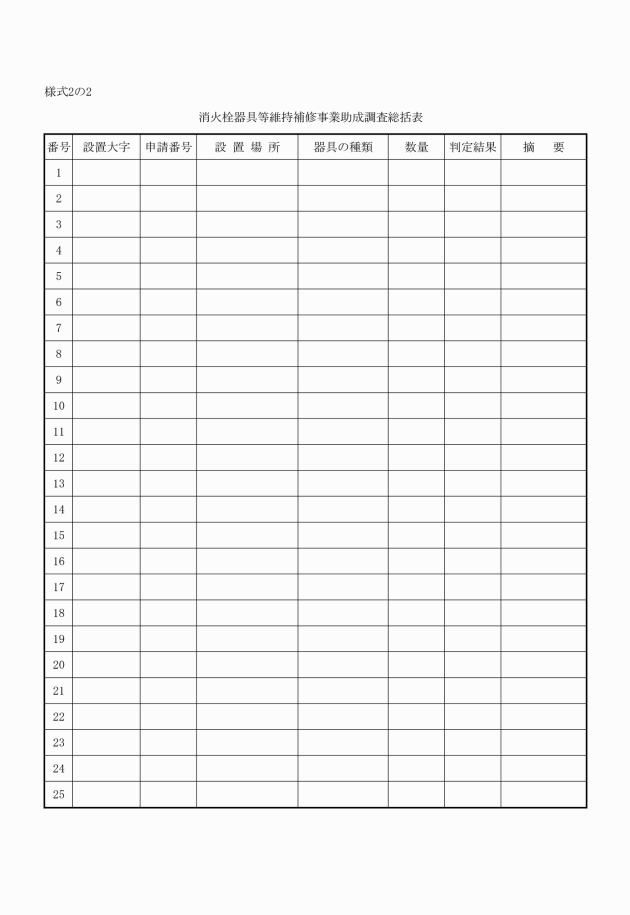 様式2の2

消火栓器具等維持補修事業助成調査総括表

| 番号 | 設置大字 | 申請番号 | 設 置 場 所 | 器具の種類 | 数量 | 判定結果 | 摘　要 |
|---|---|---|---|---|---|---|---|
| 1 | | | | | | | |
| 2 | | | | | | | |
| 3 | | | | | | | |
| 4 | | | | | | | |
| 5 | | | | | | | |
| 6 | | | | | | | |
| 7 | | | | | | | |
| 8 | | | | | | | |
| 9 | | | | | | | |
| 10 | | | | | | | |
| 11 | | | | | | | |
| 12 | | | | | | | |
| 13 | | | | | | | |
| 14 | | | | | | | |
| 15 | | | | | | | |
| 16 | | | | | | | |
| 17 | | | | | | | |
| 18 | | | | | | | |
| 19 | | | | | | | |
| 20 | | | | | | | |
| 21 | | | | | | | |
| 22 | | | | | | | |
| 23 | | | | | | | |
| 24 | | | | | | | |
| 25 | | | | | | | |